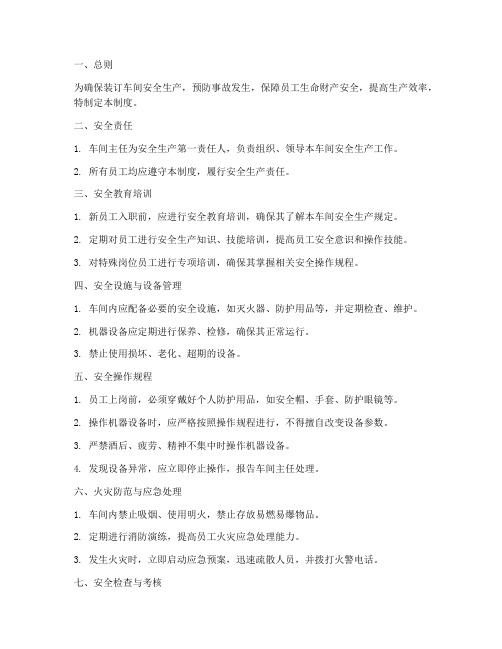 一、总则

为确保装订车间安全生产，预防事故发生，保障员工生命财产安全，提高生产效率，特制定本制度。

二、安全责任

1. 车间主任为安全生产第一责任人，负责组织、领导本车间安全生产工作。

2. 所有员工均应遵守本制度，履行安全生产责任。

三、安全教育培训

1. 新员工入职前，应进行安全教育培训，确保其了解本车间安全生产规定。

2. 定期对员工进行安全生产知识、技能培训，提高员工安全意识和操作技能。

3. 对特殊岗位员工进行专项培训，确保其掌握相关安全操作规程。

四、安全设施与设备管理

1. 车间内应配备必要的安全设施，如灭火器、防护用品等，并定期检查、维护。

2. 机器设备应定期进行保养、检修，确保其正常运行。

3. 禁止使用损坏、老化、超期的设备。

五、安全操作规程

1. 员工上岗前，必须穿戴好个人防护用品，如安全帽、手套、防护眼镜等。

2. 操作机器设备时，应严格按照操作规程进行，不得擅自改变设备参数。

3. 严禁酒后、疲劳、精神不集中时操作机器设备。

4. 发现设备异常，应立即停止操作，报告车间主任处理。

六、火灾防范与应急处理

1. 车间内禁止吸烟、使用明火，禁止存放易燃易爆物品。

2. 定期进行消防演练，提高员工火灾应急处理能力。

3. 发生火灾时，立即启动应急预案，迅速疏散人员，并拨打火警电话。

七、安全检查与考核